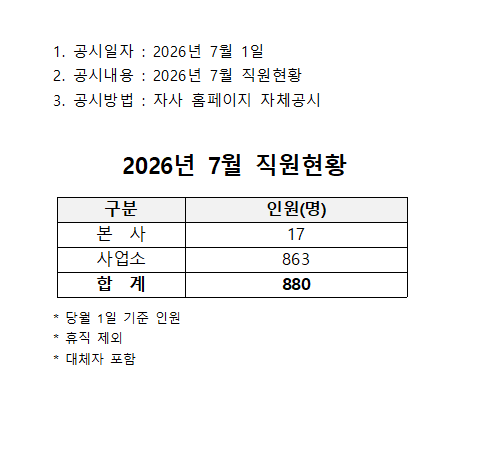 1. 공시일자 : 2026년 7월 1일
2. 공시내용 : 2026년 7월 직원현황
3. 공시방법 : 자사 홈페이지 자체공시

2026년 7월 직원현황

| 구분 | 인원(명) |
|---|---|
| 본 사 | 17 |
| 사업소 | 863 |
| 합 계 | 880 |

* 당월 1일 기준 인원
* 휴직 제외
* 대체자 포함